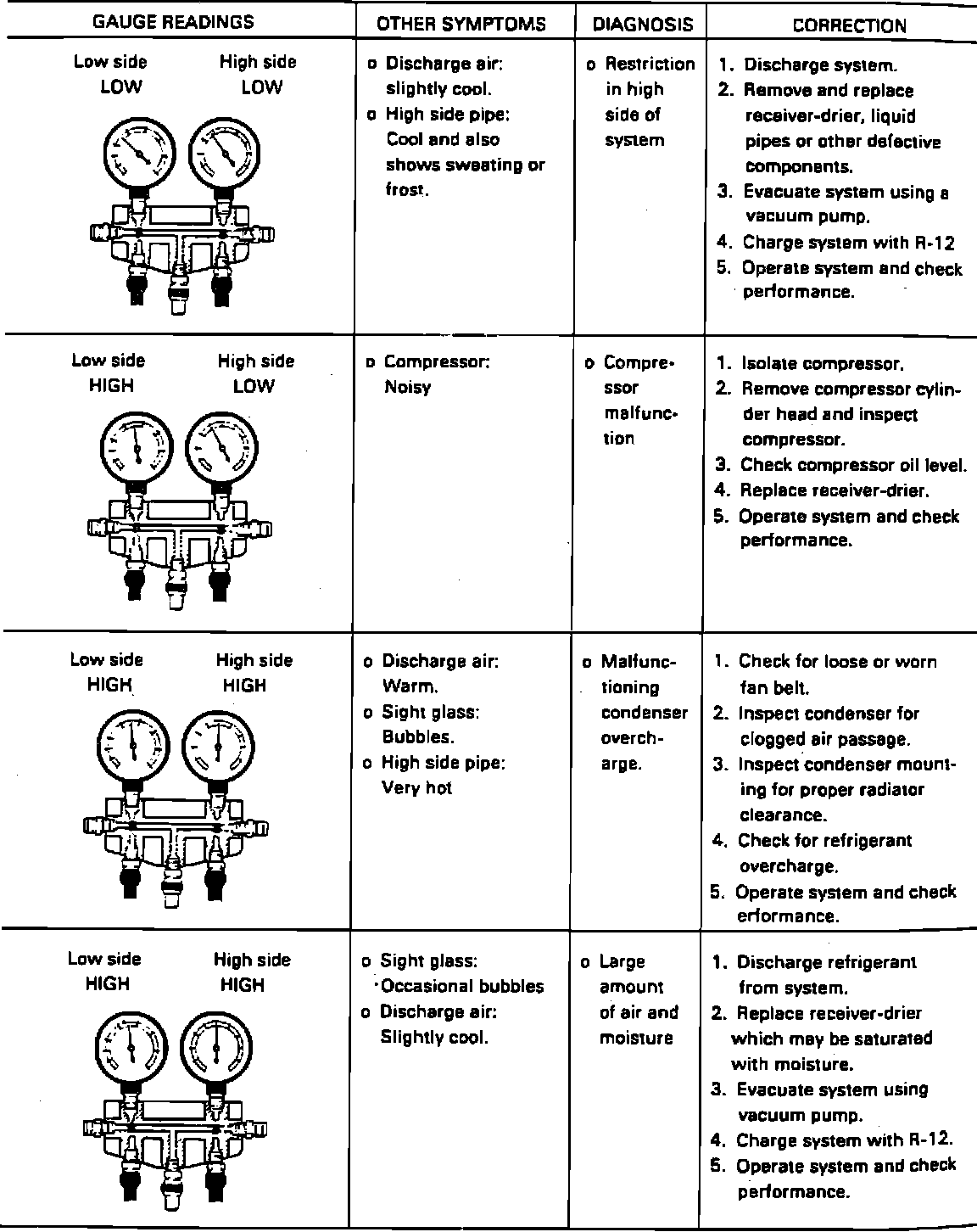 | GAUGE READINGS | OTHER SYMPTOMS | DIAGNOSIS | CORRECTION |
|---|---|---|---|
| Low side LOW High side LOW | o Discharge air: slightly cool. o High side pipe: Cool and also shows sweating or frost. | o Restriction in high side of system | 1. Discharge system. 2. Remove and replace receiver-drier, liquid pipes or other defective components. 3. Evacuate system using a vacuum pump. 4. Charge system with R-12 5. Operate system and check performance. |
| Low side HIGH High side LOW | o Compressor: Noisy | o Compressor malfunction | 1. Isolate compressor. 2. Remove compressor cylinder head and inspect compressor. 3. Check compressor oil level. 4. Replace receiver-drier. 5. Operate system and check performance. |
| Low side HIGH High side HIGH | o Discharge air: Warm. o Sight glass: Bubbles. o High side pipe: Very hot | o Malfunctioning condenser overcharge. | 1. Check for loose or worn fan belt. 2. Inspect condenser for clogged air passage. 3. Inspect condenser mounting for proper radiator clearance. 4. Check for refrigerant overcharge. 5. Operate system and check erformance. |
| Low side HIGH High side HIGH | o Sight glass: Occasional bubbles o Discharge air: Slightly cool. | o Large amount of air and moisture | 1. Discharge refrigerant from system. 2. Replace receiver-drier which may be saturated with moisture. 3. Evacuate system using vacuum pump. 4. Charge system with R-12. 5. Operate system and check performance. |